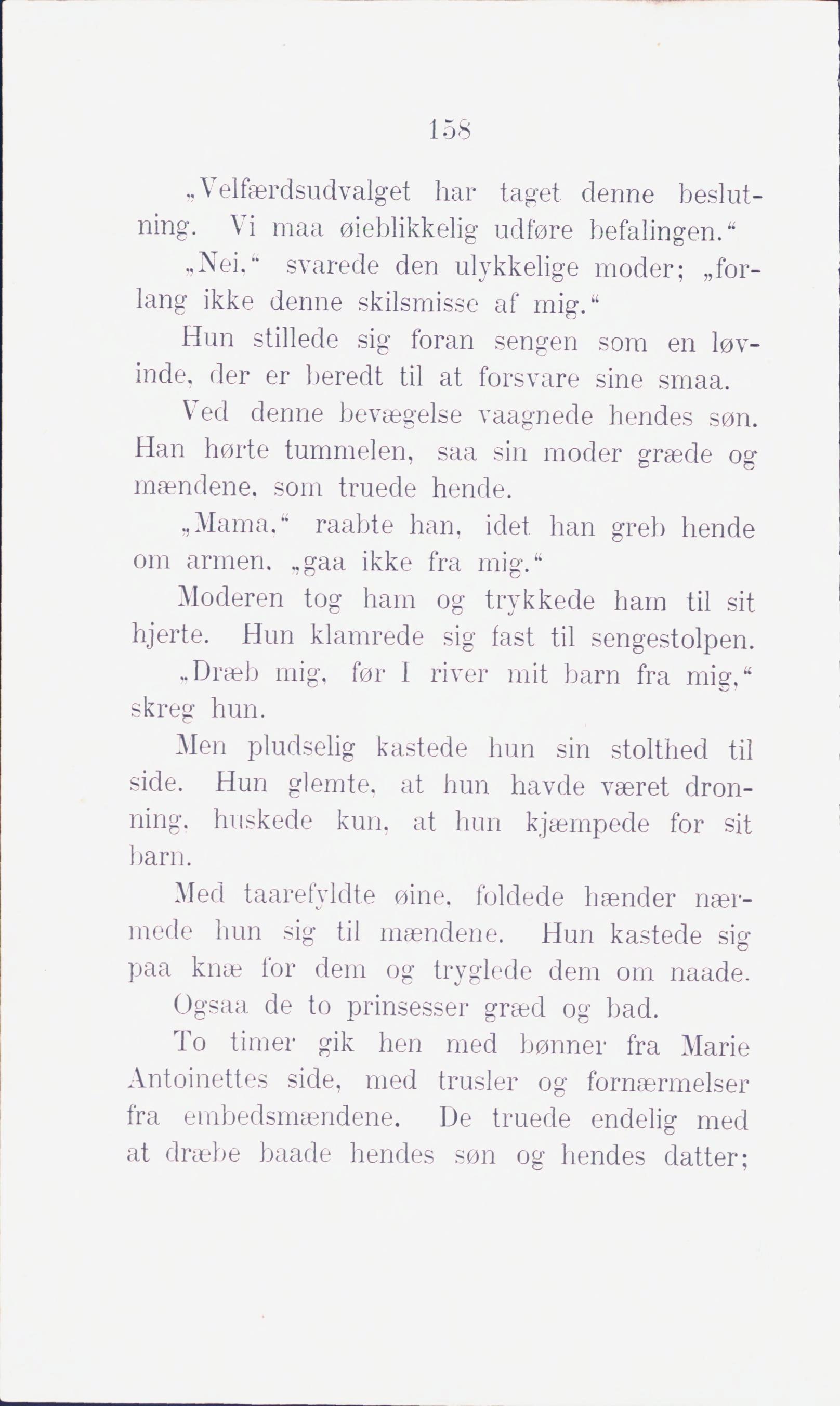 158

„Velfærdsudvalget har taget denne beslutning. Vi maa øieblikkelig udføre befalingen.“

„Nei,“ svarede den ulykkelige moder; „forlang ikke denne skilsmisse af mig.“

Hun stillede sig foran sengen som en løvinde, der er beredt til at forsvare sine smaa.

Ved denne bevægelse vaagnede hendes søn. Han hørte tummelen, saa sin moder græde og mændene, som truede hende.

„Mama,“ raabte han, idet han greb hende om armen, „gaa ikke fra mig.“

Moderen tog ham og trykkede ham til sit hjerte. Hun klamrede sig fast til sengestolpen.

„Dræb mig, før I river mit barn fra mig,“ skreg hun.

Men pludselig kastede hun sin stolthed til side. Hun glemte, at hun havde været dronning, huskede kun, at hun kjæmpede for sit barn.

Med taarefyldte øine, foldede hænder nærmede hun sig til mændene. Hun kastede sig paa knæ for dem og tryglede dem om naade.

Ogsaa de to prinsesser græd og bad.

To timer gik hen med bønner fra Marie Antoinettes side, med trusler og fornærmelser fra embedsmændene. De truede endelig med at dræbe baade hendes søn og hendes datter;